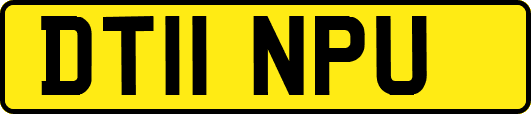 DT11 NPU